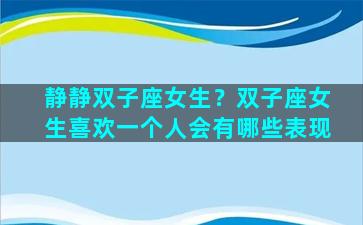 静静双子座女生？双子座女生喜欢一个人会有哪些表现